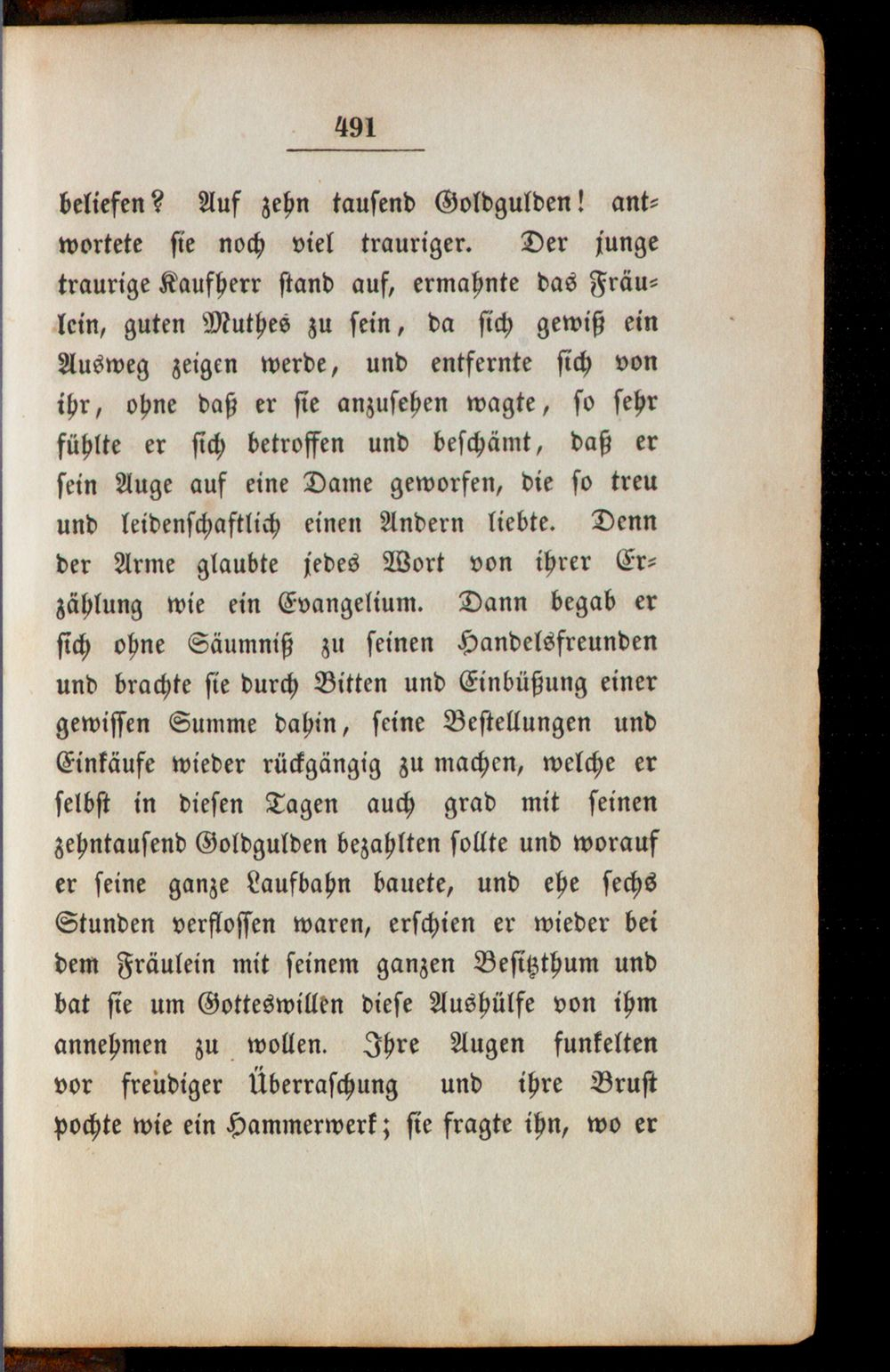 491

beliefen? Auf zehn tausend Goldgulden! antwortete sie noch viel trauriger. Der junge traurige Kaufherr stand auf, ermahnte das Fräulein, guten Muthes zu sein, da sich gewiß ein Ausweg zeigen werde, und entfernte sich von ihr, ohne daß er sie anzusehen wagte, so sehr fühlte er sich betroffen und beschämt, daß er sein Auge auf eine Dame geworfen, die so treu und leidenschaftlich einen Andern liebte. Denn der Arme glaubte jedes Wort von ihrer Erzählung wie ein Evangelium. Dann begab er sich ohne Säumniß zu seinen Handelsfreunden und brachte sie durch Bitten und Einbüßung einer gewissen Summe dahin, seine Bestellungen und Einkäufe wieder rückgängig zu machen, welche er selbst in diesen Tagen auch grad mit seinen zehntausend Goldgulden bezahlten sollte und worauf er seine ganze Laufbahn bauete, und ehe sechs Stunden verflossen waren, erschien er wieder bei dem Fräulein mit seinem ganzen Besitzthum und bat sie um Gotteswillen diese Aushülfe von ihm annehmen zu wollen. Ihre Augen funkelten vor freudiger Überraschung und ihre Brust pochte wie ein Hammerwerk; sie fragte ihn, wo er